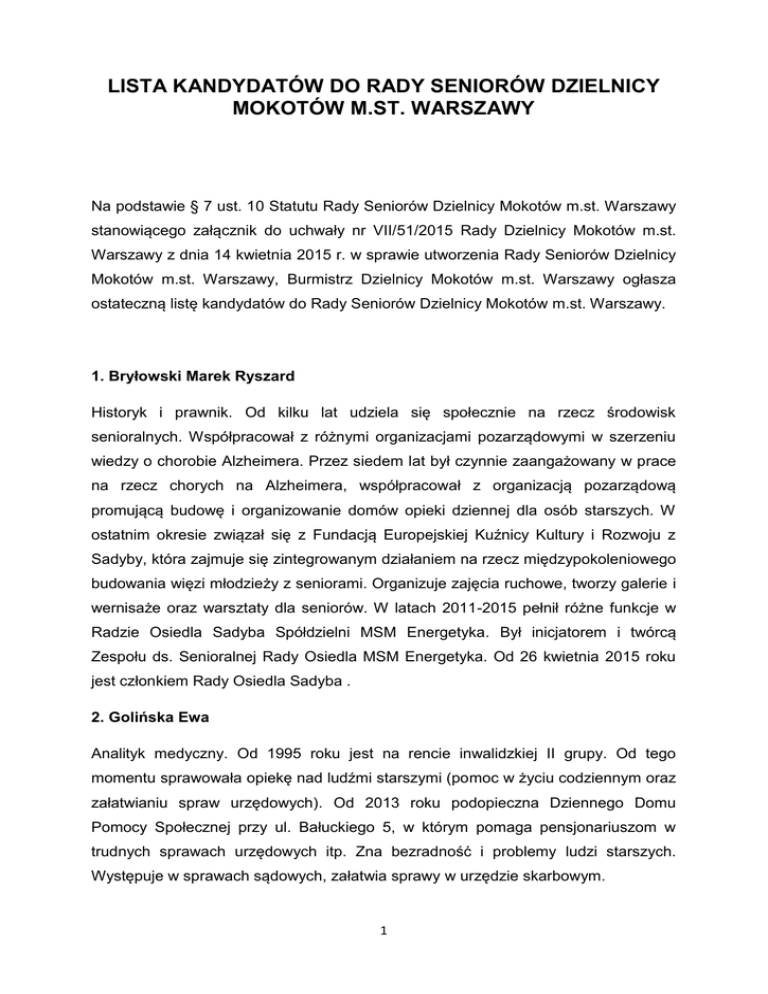 LISTA KANDYDATÓW DO RADY SENIORÓW DZIELNICY MOKOTÓW M.ST. WARSZAWY

Na podstawie § 7 ust. 10 Statutu Rady Seniorów Dzielnicy Mokotów m.st. Warszawy stanowiącego załącznik do uchwały nr VII/51/2015 Rady Dzielnicy Mokotów m.st. Warszawy z dnia 14 kwietnia 2015 r. w sprawie utworzenia Rady Seniorów Dzielnicy Mokotów m.st. Warszawy, Burmistrz Dzielnicy Mokotów m.st. Warszawy ogłasza ostateczną listę kandydatów do Rady Seniorów Dzielnicy Mokotów m.st. Warszawy.

1. Bryłowski Marek Ryszard

Historyk i prawnik. Od kilku lat udziela się społecznie na rzecz środowisk senioralnych. Współpracował z różnymi organizacjami pozarządowymi w szerzeniu wiedzy o chorobie Alzheimera. Przez siedem lat był czynnie zaangażowany w prace na rzecz chorych na Alzheimera, współpracował z organizacją pozarządową promującą budowę i organizowanie domów opieki dziennej dla osób starszych. W ostatnim okresie związał się z Fundacją Europejskiej Kuźnicy Kultury i Rozwoju z Sadyby, która zajmuje się zintegrowanym działaniem na rzecz międzypokoleniowego budowania więzi młodzieży z seniorami. Organizuje zajęcia ruchowe, tworzy galerie i wernisaże oraz warsztaty dla seniorów. W latach 2011-2015 pełnił różne funkcje w Radzie Osiedla Sadyba Spółdzielni MSM Energetyka. Był inicjatorem i twórcą Zespołu ds. Senioralnej Rady Osiedla MSM Energetyka. Od 26 kwietnia 2015 roku jest członkiem Rady Osiedla Sadyba .

2. Golińska Ewa

Analityk medyczny. Od 1995 roku jest na rencie inwalidzkiej II grupy. Od tego momentu sprawowała opiekę nad ludźmi starszymi (pomoc w życiu codziennym oraz załatwianiu spraw urzędowych). Od 2013 roku podopieczna Dziennego Domu Pomocy Społecznej przy ul. Bałuckiego 5, w którym pomaga pensjonariuszom w trudnych sprawach urzędowych itp. Zna bezradność i problemy ludzi starszych. Występuje w sprawach sądowych, załatwia sprawy w urzędzie skarbowym.

1